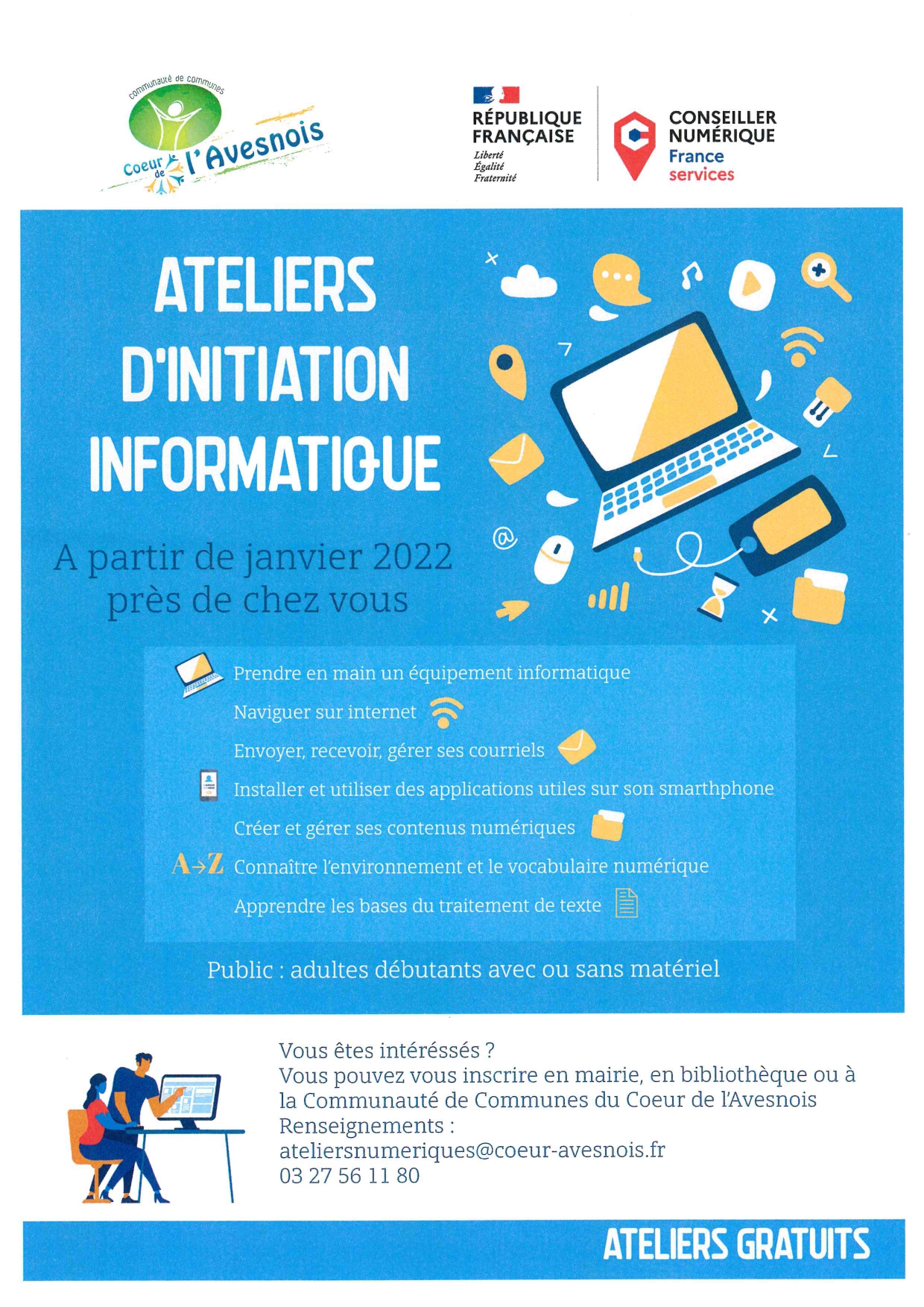 communauté de communes
Coeur de l'Avesnois

RÉPUBLIQUE FRANÇAISE
Liberté
Égalité
Fraternité

CONSEILLER NUMÉRIQUE
France services

ATELIERS D'INITIATION INFORMATIQUE

A partir de janvier 2022 près de chez vous

Prendre en main un équipement informatique
Naviguer sur internet
Envoyer, recevoir, gérer ses courriels
Installer et utiliser des applications utiles sur son smarthphone
Créer et gérer ses contenus numériques
A→Z Connaître l'environnement et le vocabulaire numérique
Apprendre les bases du traitement de texte

Public : adultes débutants avec ou sans matériel

Vous êtes intéréssés ?
Vous pouvez vous inscrire en mairie, en bibliothèque ou à la Communauté de Communes du Coeur de l'Avesnois
Renseignements :
ateliersnumeriques@coeur-avesnois.fr
03 27 56 11 80

ATELIERS GRATUITS